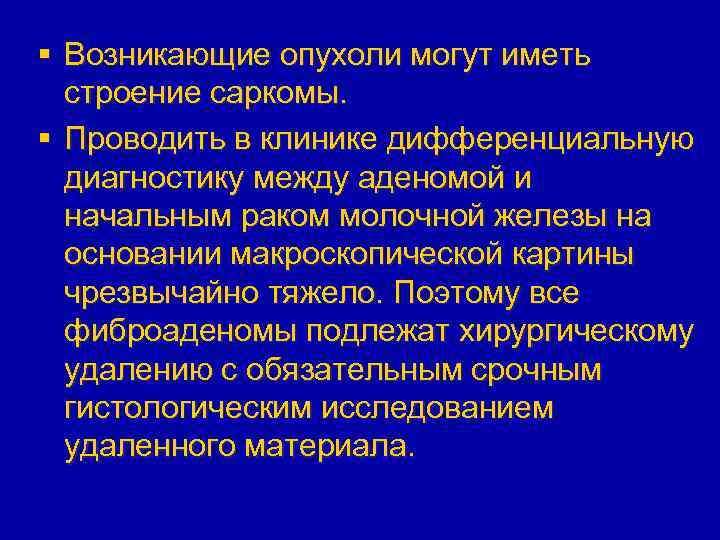 ▪ Возникающие опухоли могут иметь строение саркомы.

▪ Проводить в клинике дифференциальную диагностику между аденомой и начальным раком молочной железы на основании макроскопической картины чрезвычайно тяжело. Поэтому все фиброаденомы подлежат хирургическому удалению с обязательным срочным гистологическим исследованием удаленного материала.